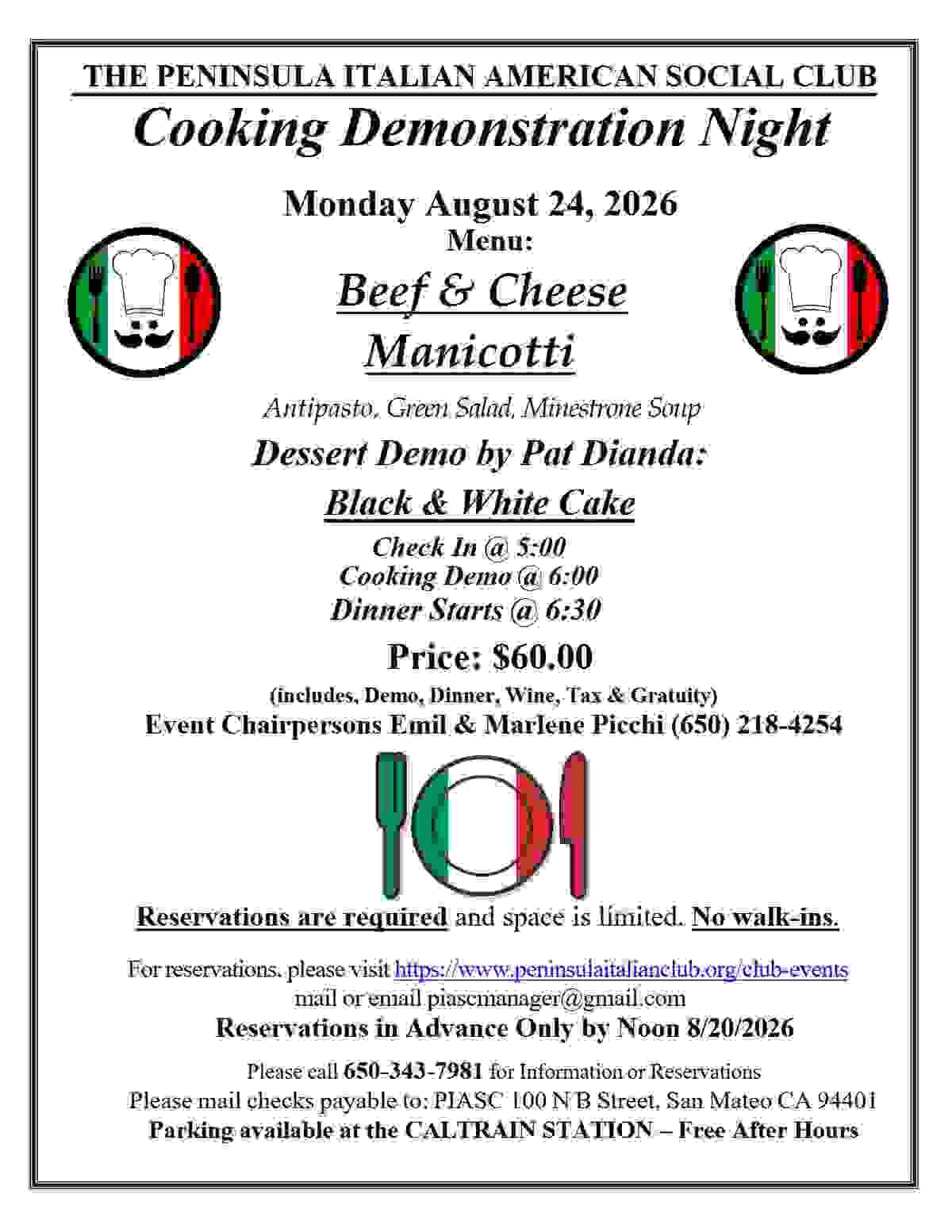 THE PENINSULA ITALIAN AMERICAN SOCIAL CLUB

Cooking Demonstration Night

Monday August 24, 2026

Menu:

Beef & Cheese Manicotti

Antipasto, Green Salad, Minestrone Soup

Dessert Demo by Pat Dianda:

Black & White Cake

Check In @ 5:00
Cooking Demo @ 6:00
Dinner Starts @ 6:30

Price: $60.00

(includes, Demo, Dinner, Wine, Tax & Gratuity)

Event Chairpersons Emil & Marlene Picchi (650) 218-4254

Reservations are required and space is limited. No walk-ins.

For reservations, please visit https://www.peninsulaitalianclub.org/club-events mail or email piascmanager@gmail.com

Reservations in Advance Only by Noon 8/20/2026

Please call 650-343-7981 for Information or Reservations

Please mail checks payable to: PIASC 100 N B Street, San Mateo CA 94401

Parking available at the CALTRAIN STATION – Free After Hours